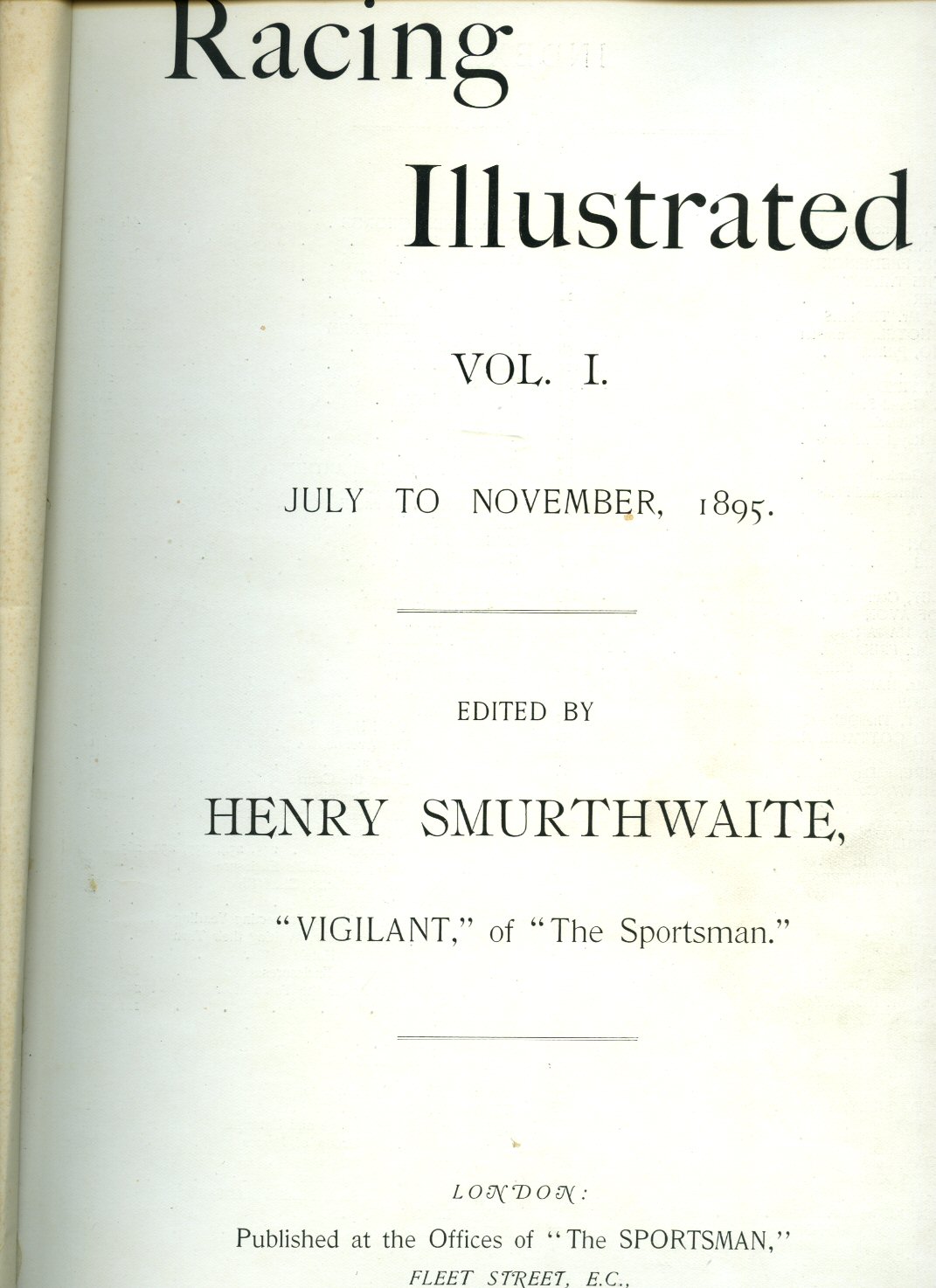 Racing

Illustrated

VOL. I.

JULY TO NOVEMBER, 1895.

EDITED BY

HENRY SMURTHWAITE,

"VIGILANT," of "The Sportsman."

LONDON:
Published at the Offices of "The SPORTSMAN,"
FLEET STREET, E.C.,